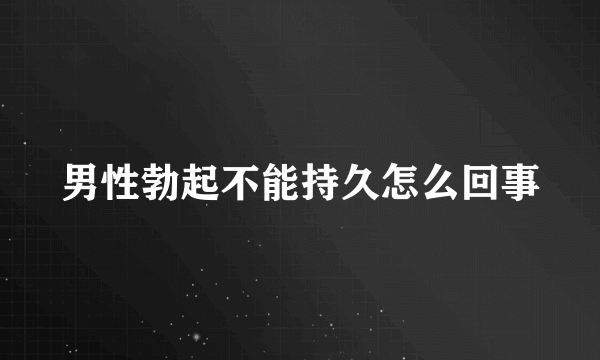 男性勃起不能持久怎么回事